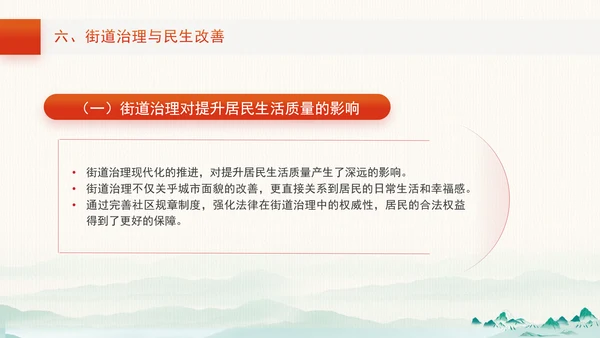 六、街道治理与民生改善

（一）街道治理对提升居民生活质量的影响

• 街道治理现代化的推进，对提升居民生活质量产生了深远的影响。
• 街道治理不仅关乎城市面貌的改善，更直接关系到居民的日常生活和幸福感。
• 通过完善社区规章制度，强化法律在街道治理中的权威性，居民的合法权益得到了更好的保障。